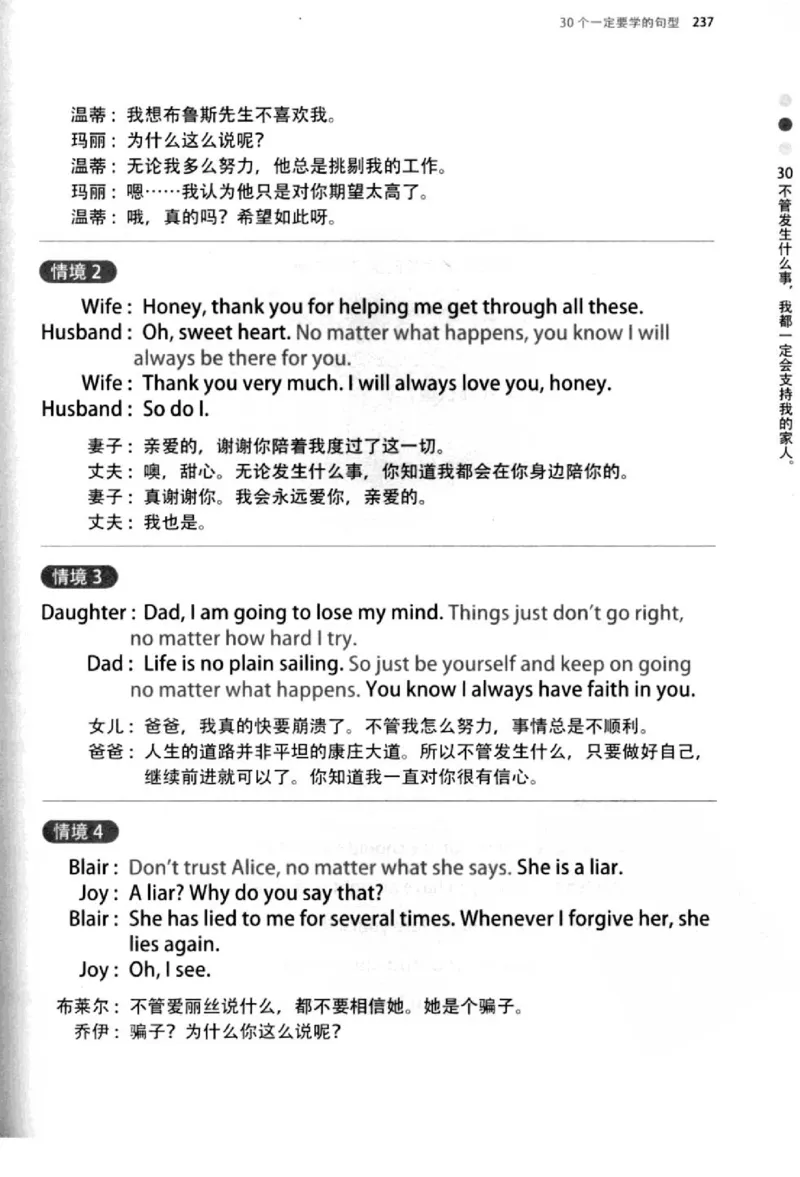 30 个一定要学的句型 237

温蒂：我想布鲁斯先生不喜欢我。
玛丽：为什么这么说呢？
温蒂：无论我多么努力，他总是挑剔我的工作。
玛丽：嗯……我认为他只是对你期望太高了。
温蒂：哦，真的吗？希望如此呀。

情境 2

Wife : Honey, thank you for helping me get through all these.
Husband : Oh, sweet heart. No matter what happens, you know I will always be there for you.
Wife : Thank you very much. I will always love you, honey.
Husband : So do I.

妻子：亲爱的，谢谢你陪着我度过了这一切。
丈夫：噢，甜心。无论发生什么事，你知道我都会在你身边陪你的。
妻子：真谢谢你。我会永远爱你，亲爱的。
丈夫：我也是。

情境 3

Daughter : Dad, I am going to lose my mind. Things just don't go right, no matter how hard I try.
Dad : Life is no plain sailing. So just be yourself and keep on going no matter what happens. You know I always have faith in you.

女儿：爸爸，我真的快要崩溃了。不管我怎么努力，事情总是不顺利。
爸爸：人生的道路并非平坦的康庄大道。所以不管发生什么，只要做好自己，继续前进就可以了。你知道我一直对你很有信心。

情境 4

Blair : Don't trust Alice, no matter what she says. She is a liar.
Joy : A liar? Why do you say that?
Blair : She has lied to me for several times. Whenever I forgive her, she lies again.
Joy : Oh, I see.

布莱尔：不管爱丽丝说什么，都不要相信她。她是个骗子。
乔伊：骗子？为什么你这么说呢？

30 不管发生什么事，我都一定会支持我的家人。